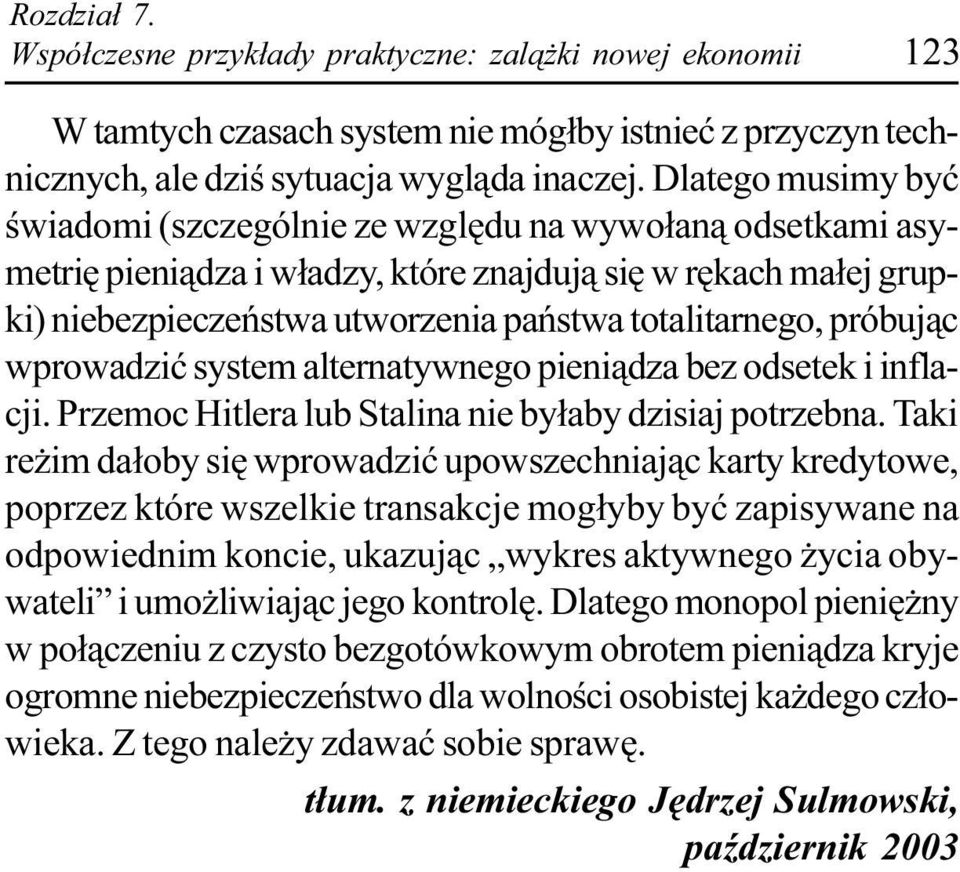 Rozdział 7.
Współczesne przykłady praktyczne: zalążki nowej ekonomii 123

W tamtych czasach system nie mógłby istnieć z przyczyn technicznych, ale dziś sytuacja wygląda inaczej. Dlatego musimy być świadomi (szczególnie ze względu na wywołaną odsetkami asymetrię pieniądza i władzy, które znajdują się w rękach małej grupki) niebezpieczeństwa utworzenia państwa totalitarnego, próbując wprowadzić system alternatywnego pieniądza bez odsetek i inflacji. Przemoc Hitlera lub Stalina nie byłaby dzisiaj potrzebna. Taki reżim dałoby się wprowadzić upowszechniając karty kredytowe, poprzez które wszelkie transakcje mogłyby być zapisywane na odpowiednim koncie, ukazując „wykres aktywnego życia obywateli” i umożliwiając jego kontrolę. Dlatego monopol pieniężny w połączeniu z czysto bezgotówkowym obrotem pieniądza kryje ogromne niebezpieczeństwo dla wolności osobistej każdego człowieka. Z tego należy zdawać sobie sprawę.

tłum. z niemieckiego Jędrzej Sulmowski,
październik 2003